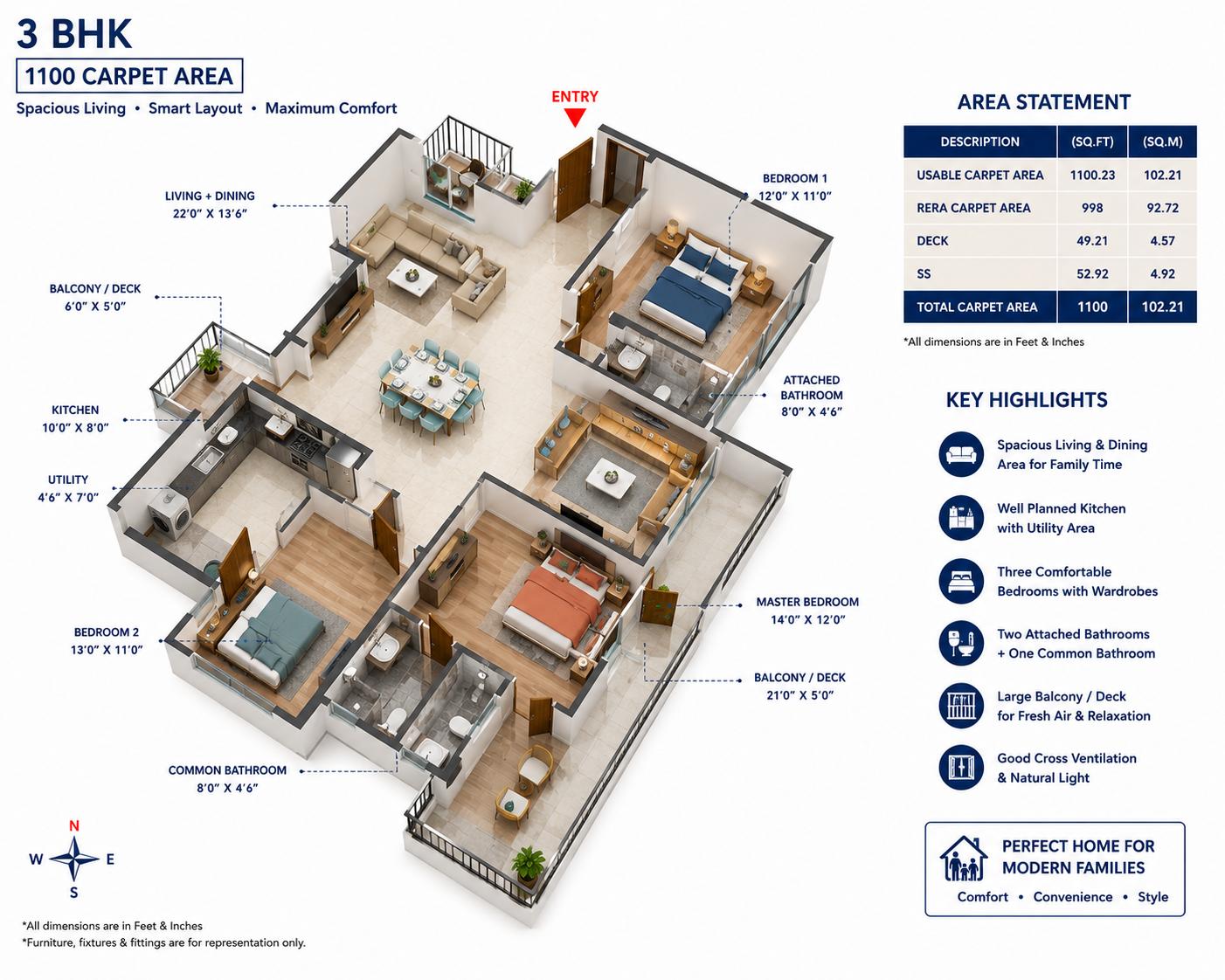 3 BHK

1100 CARPET AREA

Spacious Living • Smart Layout • Maximum Comfort

ENTRY

LIVING + DINING
22'0" X 13'6"

BEDROOM 1
12'0" X 11'0"

BALCONY / DECK
6'0" X 5'0"

ATTACHED BATHROOM
8'0" X 4'6"

KITCHEN
10'0" X 8'0"

UTILITY
4'6" X 7'0"

MASTER BEDROOM
14'0" X 12'0"

BEDROOM 2
13'0" X 11'0"

BALCONY / DECK
21'0" X 5'0"

COMMON BATHROOM
8'0" X 4'6"

N
W E
S

*All dimensions are in Feet & Inches
*Furniture, fixtures & fittings are for representation only.

AREA STATEMENT

| DESCRIPTION | (SQ.FT) | (SQ.M) |
|---|---|---|
| USABLE CARPET AREA | 1100.23 | 102.21 |
| RERA CARPET AREA | 998 | 92.72 |
| DECK | 49.21 | 4.57 |
| SS | 52.92 | 4.92 |
| TOTAL CARPET AREA | 1100 | 102.21 |

*All dimensions are in Feet & Inches

KEY HIGHLIGHTS

Spacious Living & Dining Area for Family Time

Well Planned Kitchen with Utility Area

Three Comfortable Bedrooms with Wardrobes

Two Attached Bathrooms + One Common Bathroom

Large Balcony / Deck for Fresh Air & Relaxation

Good Cross Ventilation & Natural Light

PERFECT HOME FOR MODERN FAMILIES

Comfort • Convenience • Style